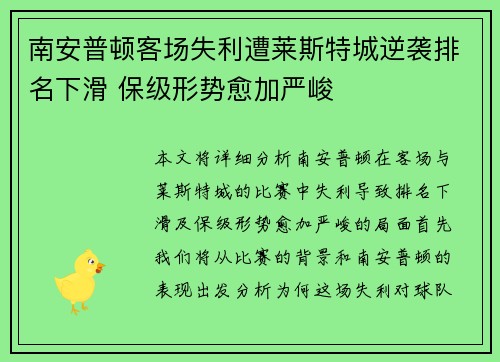 南安普顿客场失利遭莱斯特城逆袭排名下滑 保级形势愈加严峻

本文将详细分析南安普顿在客场与莱斯特城的比赛中失利导致排名下滑及保级形势愈加严峻的局面首先我们将从比赛的背景和南安普顿的表现出发分析为何这场失利对球队